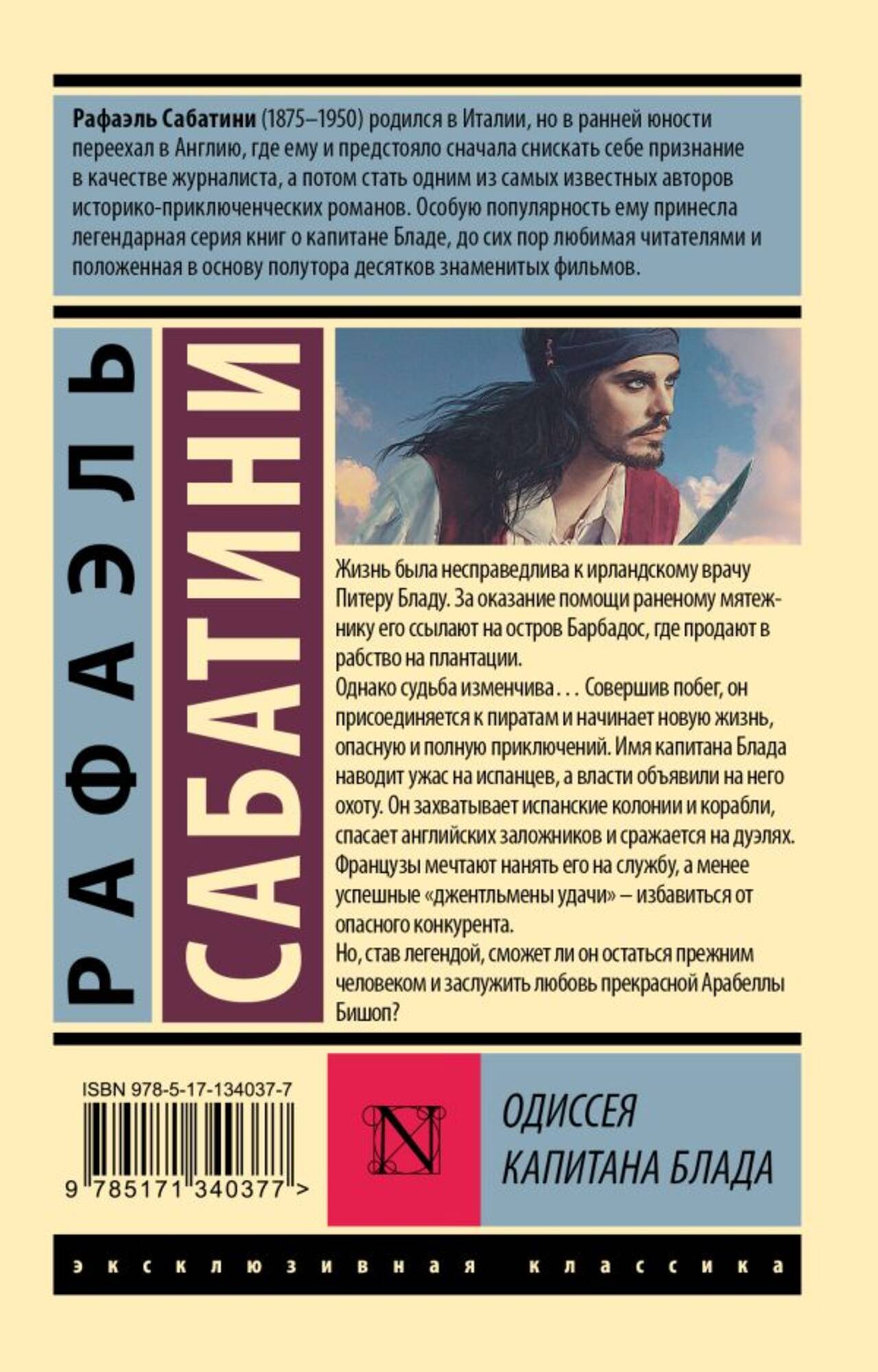 Рафаэль Сабатини (1875–1950) родился в Италии, но в ранней юности переехал в Англию, где ему и предстояло сначала снискать себе признание в качестве журналиста, а потом стать одним из самых известных авторов историко-приключенческих романов. Особую популярность ему принесла легендарная серия книг о капитане Бладе, до сих пор любимая читателями и положенная в основу полутора десятков знаменитых фильмов.

РАФАЭЛЬ

САБАТИНИ

Жизнь была несправедлива к ирландскому врачу Питеру Бладу. За оказание помощи раненому мятежнику его ссылают на остров Барбадос, где продают в рабство на плантации.

Однако судьба изменчива... Совершив побег, он присоединяется к пиратам и начинает новую жизнь, опасную и полную приключений. Имя капитана Блада наводит ужас на испанцев, а власти объявили на него охоту. Он захватывает испанские колонии и корабли, спасает английских заложников и сражается на дуэлях. Французы мечтают нанять его на службу, а менее успешные «джентльмены удачи» – избавиться от опасного конкурента.

Но, став легендой, сможет ли он остаться прежним человеком и заслужить любовь прекрасной Арабеллы Бишоп?

ISBN 978-5-17-134037-7

9 785171 340377 >

N

ОДИССЕЯ
КАПИТАНА БЛАДА

эксклюзивная классика